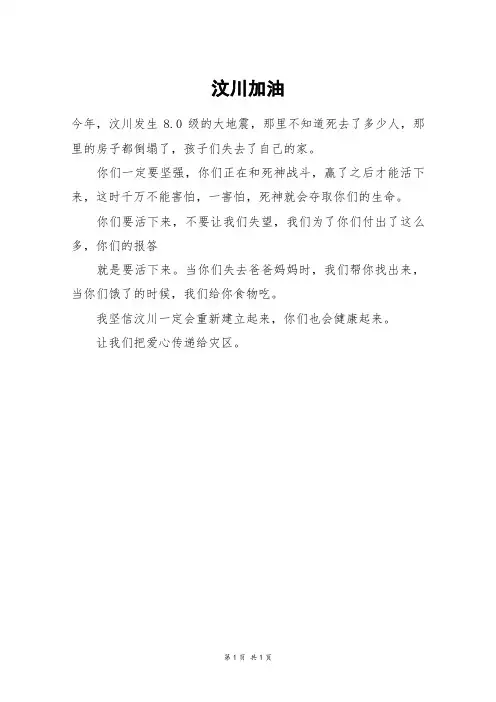 汶川加油

今年，汶川发生 8.0 级的大地震，那里不知道死去了多少人，那里的房子都倒塌了，孩子们失去了自己的家。

你们一定要坚强，你们正在和死神战斗，赢了之后才能活下来，这时千万不能害怕，一害怕，死神就会夺取你们的生命。

你们要活下来，不要让我们失望，我们为了你们付出了这么多，你们的报答

就是要活下来。当你们失去爸爸妈妈时，我们帮你找出来，当你们饿了的时候，我们给你食物吃。

我坚信汶川一定会重新建立起来，你们也会健康起来。

让我们把爱心传递给灾区。

第 1 页 共 1 页